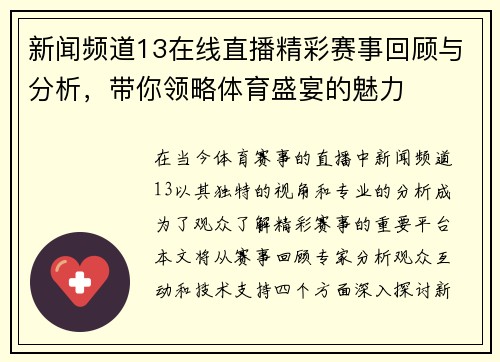 新闻频道13在线直播精彩赛事回顾与分析，带你领略体育盛宴的魅力

在当今体育赛事的直播中新闻频道13以其独特的视角和专业的分析成为了观众了解精彩赛事的重要平台本文将从赛事回顾专家分析观众互动和技术支持四个方面深入探讨新